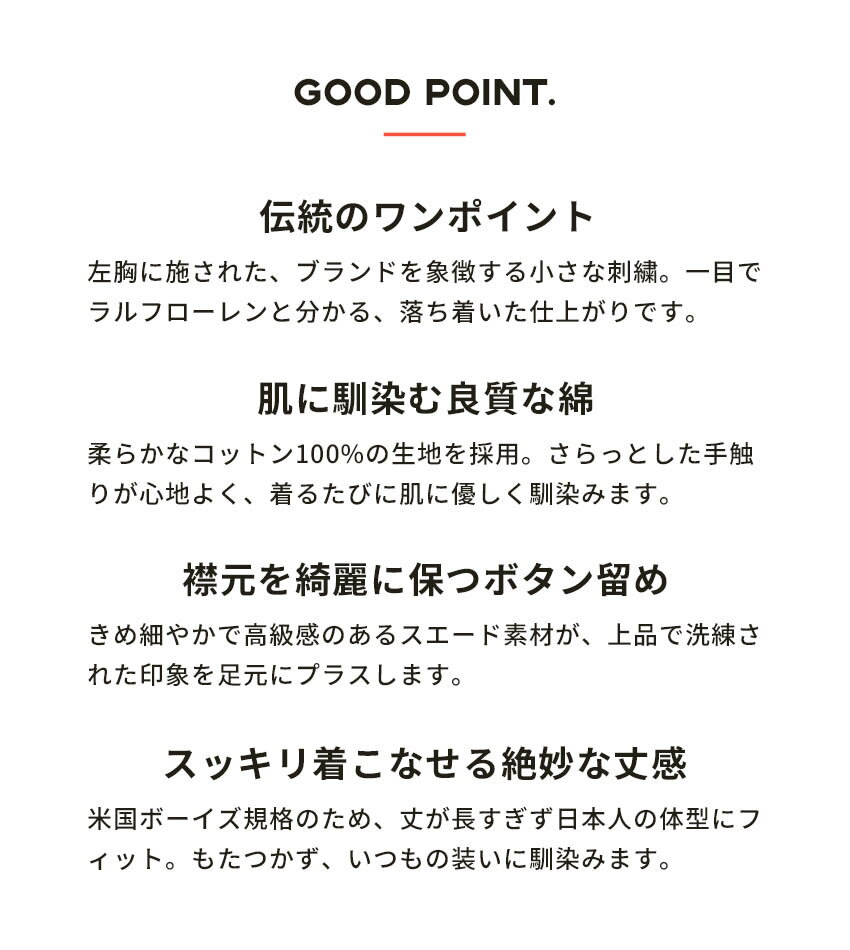 GOOD POINT.

伝統のワンポイント

左胸に施された、ブランドを象徴する小さな刺繍。一目でラルフローレンと分かる、落ち着いた仕上がりです。

肌に馴染む良質な綿

柔らかなコットン100%の生地を採用。さらっとした手触りが心地よく、着るたびに肌に優しく馴染みます。

襟元を綺麗に保つボタン留め

きめ細やかで高級感のあるスエード素材が、上品で洗練された印象を足元にプラスします。

スッキリ着こなせる絶妙な丈感

米国ボーイズ規格のため、丈が長すぎず日本人の体型にフィット。もたつかず、いつもの装いに馴染みます。